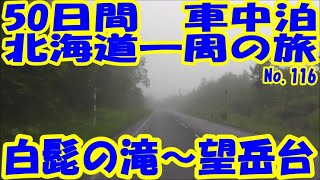 50日間　車中泊
北海道一周の旅
No. 116

白髭の滝～望岳台